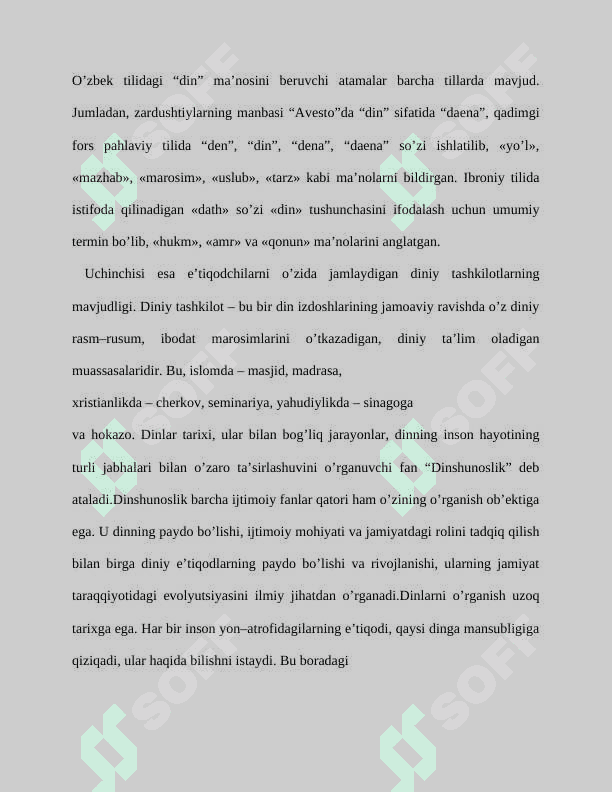 O’zbek tilidagi “din” ma’nosini beruvchi atamalar barcha tillarda mavjud. Jumladan, zardushtiylarning manbasi “Avesto”da “din” sifatida “daena”, qadimgi fors pahlaviy tilida “den”, “din”, “dena”, “daena” so’zi ishlatilib, «yo’l», «mazhab», «marosim», «uslub», «tarz» kabi ma’nolarni bildirgan. Ibroniy tilida istifoda qilinadigan «dath» so’zi «din» tushunchasini ifodalash uchun umumiy termin bo’lib, «hukm», «amr» va «qonun» ma’nolarini anglatgan.

Uchinchisi esa e’tiqodchilarni o’zida jamlaydigan diniy tashkilotlarning mavjudligi. Diniy tashkilot – bu bir din izdoshlarining jamoaviy ravishda o’z diniy rasm–rusum, ibodat marosimlarini o’tkazadigan, diniy ta’lim oladigan muassasalaridir. Bu, islomda – masjid, madrasa,

xristianlikda – cherkov, seminariya, yahudiylikda – sinagoga

va hokazo. Dinlar tarixi, ular bilan bog’liq jarayonlar, dinning inson hayotining turli jabhalari bilan o’zaro ta’sirlashuvini o’rganuvchi fan “Dinshunoslik” deb ataladi.Dinshunoslik barcha ijtimoiy fanlar qatori ham o’zining o’rganish ob’ektiga ega. U dinning paydo bo’lishi, ijtimoiy mohiyati va jamiyatdagi rolini tadqiq qilish bilan birga diniy e’tiqodlarning paydo bo’lishi va rivojlanishi, ularning jamiyat taraqqiyotidagi evolyutsiyasini ilmiy jihatdan o’rganadi.Dinlarni o’rganish uzoq tarixga ega. Har bir inson yon–atrofidagilarning e’tiqodi, qaysi dinga mansubligiga qiziqadi, ular haqida bilishni istaydi. Bu boradagi